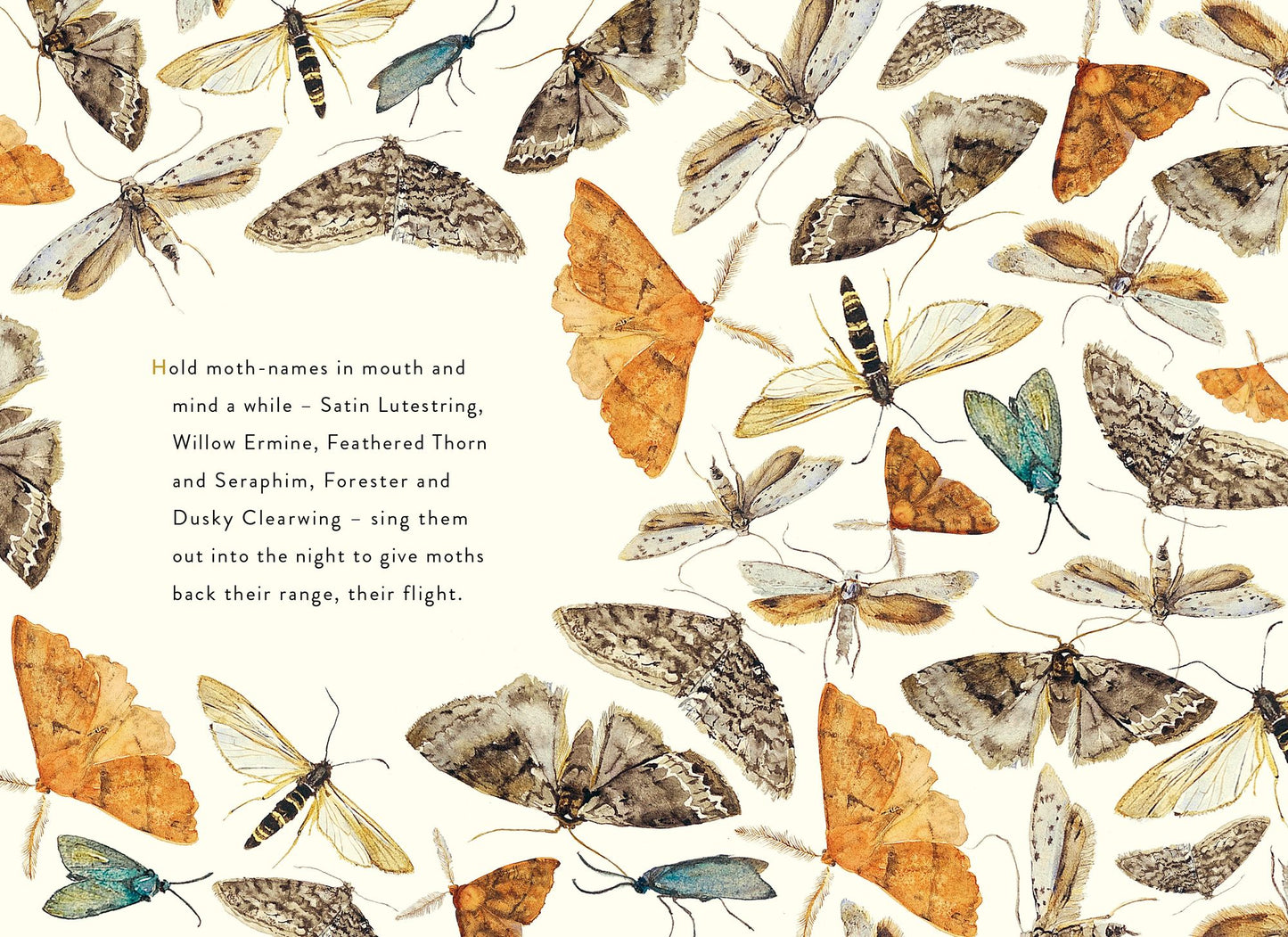 Hold moth-names in mouth and mind a while – Satin Lutestring, Willow Ermine, Feathered Thorn and Seraphim, Forester and Dusky Clearwing – sing them out into the night to give moths back their range, their flight.